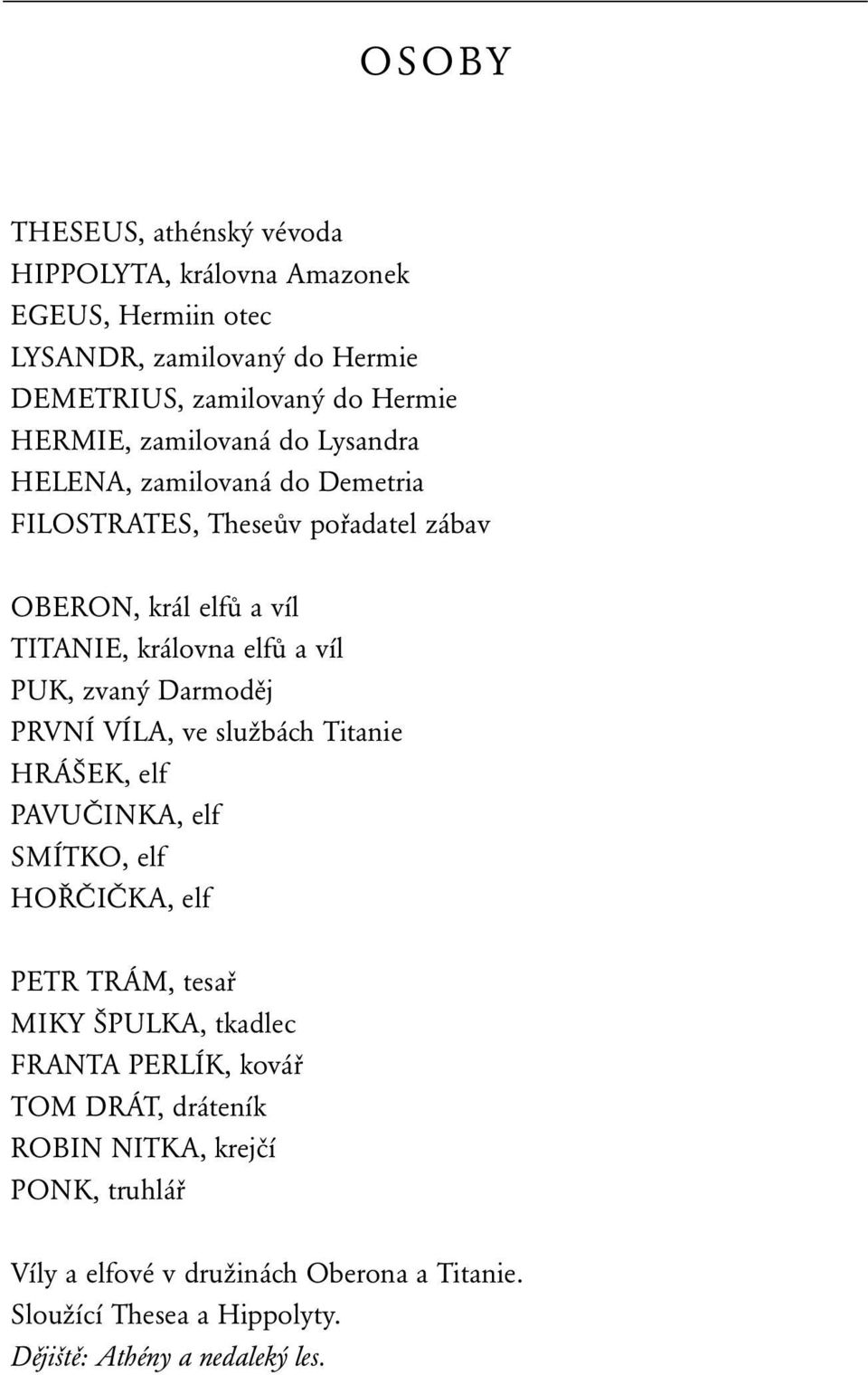 OSOBY

THESEUS, athénský vévoda
HIPPOLYTA, královna Amazonek
EGEUS, Hermiin otec
LYSANDR, zamilovaný do Hermie
DEMETRIUS, zamilovaný do Hermie
HERMIE, zamilovaná do Lysandra
HELENA, zamilovaná do Demetria
FILOSTRATES, Theseův pořadatel zábav

OBERON, král elfů a víl
TITANIE, královna elfů a víl
PUK, zvaný Darmoděj
PRVNÍ VÍLA, ve službách Titanie
HRÁŠEK, elf
PAVUČINKA, elf
SMÍTKO, elf
HOŘČIČKA, elf

PETR TRÁM, tesař
MIKY ŠPULKA, tkadlec
FRANTA PERLÍK, kovář
TOM DRÁT, dráteník
ROBIN NITKA, krejčí
PONK, truhlář

Víly a elfové v družinách Oberona a Titanie.
Sloužící Thesea a Hippolyty.
Dějiště: Athény a nedaleký les.